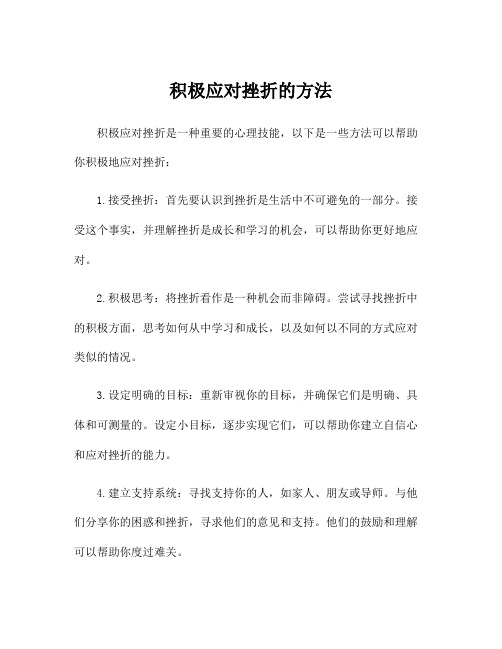 积极应对挫折的方法

积极应对挫折是一种重要的心理技能，以下是一些方法可以帮助你积极地应对挫折：

1. 接受挫折：首先要认识到挫折是生活中不可避免的一部分。接受这个事实，并理解挫折是成长和学习的机会，可以帮助你更好地应对。

2. 积极思考：将挫折看作是一种机会而非障碍。尝试寻找挫折中的积极方面，思考如何从中学习和成长，以及如何以不同的方式应对类似的情况。

3. 设定明确的目标：重新审视你的目标，并确保它们是明确、具体和可测量的。设定小目标，逐步实现它们，可以帮助你建立自信心和应对挫折的能力。

4. 建立支持系统：寻找支持你的人，如家人、朋友或导师。与他们分享你的困惑和挫折，寻求他们的意见和支持。他们的鼓励和理解可以帮助你度过难关。